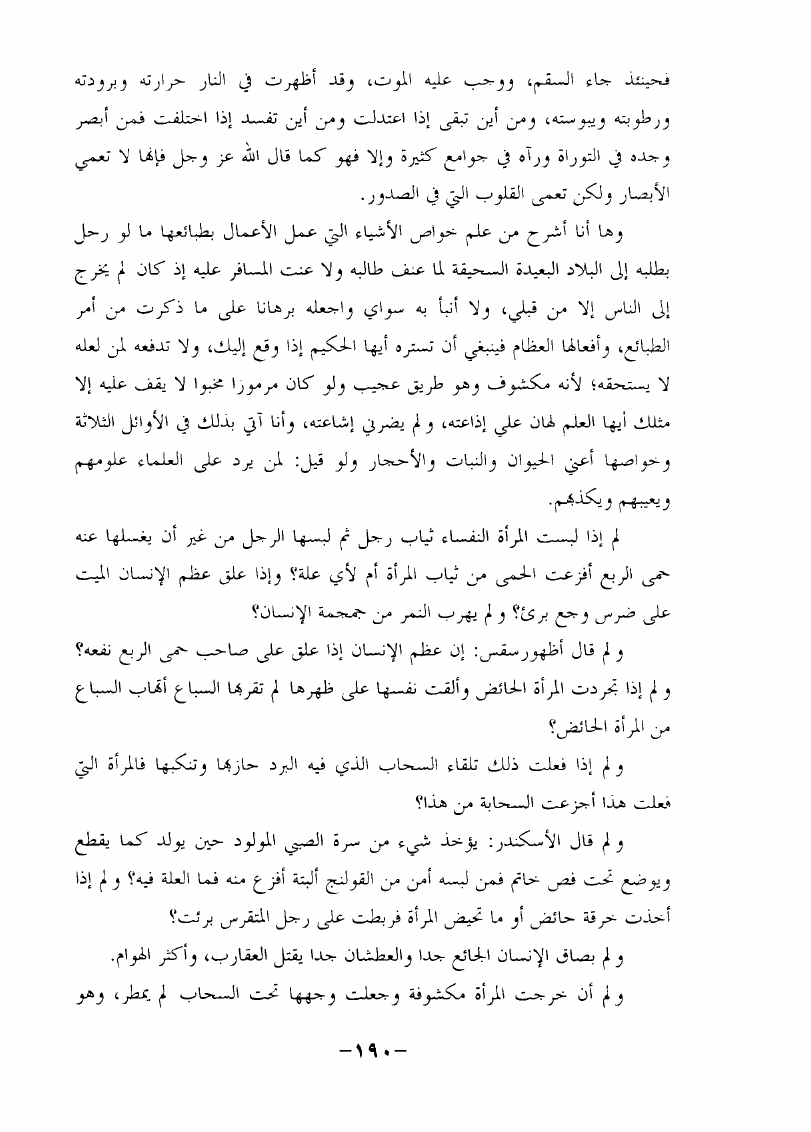 فحينئذ جاء السقم، ووجب عليه الموت، وقد أظهرت في النار حرارته وبرودته ورطوبته ويبوسته، ومن أين تبقى إذا اعتدلت ومن أين تفسد إذا اختلفت فمن أبصر وجده في التوراة ورآه في جوامع كثيرة وإلا فهو كما قال الله عز وجل فإنها لا تعمي الأبصار ولكن تعمى القلوب التي في الصدور.

وها أنا أشرح من علم خواص الأشياء التي عمل الأعمال بطبائعها ما لو رحل بطلبه إلى البلاد البعيدة السحيقة لما عنف طالبه ولا عنت المسافر عليه إذ كان لم يخرج إلى الناس إلا من قبلي، ولا أنبأ به سواي واجعله برهانا على ما ذكرت من أمر الطبائع، وأفعالها العظام فينبغي أن تستره أيها الحكيم إذا وقع إليك، ولا تدفعه لمن لعله لا يستحقه؛ لأنه مكشوف وهو طريق عجيب ولو كان مرموزا مخبوا لا يقف عليه إلا مثلك أيها العلم لهان علي إذاعته، ولم يضرني إشاعته، وأنا آتي بذلك في الأوائل الثلاثة وخواصها أعني الحيوان والنبات والأحجار ولو قيل: لمن يرد على العلماء علومهم ويعيبهم ويكذبهم.

لم إذا لبست المرأة النفساء ثياب رجل ثم لبسها الرجل من غير أن يغسلها عنه حمى الربع أفزعت الحمى من ثياب المرأة أم لأي علة؟ وإذا علق عظم الإنسان الميت على ضرس وجع برئ؟ ولم يهرب النمر من جمجمة الإنسان؟

ولم قال أظهورسقس: إن عظم الإنسان إذا علق على صاحب حمى الربع نفعه؟ ولم إذا تجردت المرأة الحائض وألقت نفسها على ظهرها لم تقربها السباع أتهاب السباع من المرأة الحائض؟

ولم إذا فعلت ذلك تلقاء السحاب الذي فيه البرد حازها وتنكبها فالمرأة التي فعلت هذا أجزعت السحابة من هذا؟

ولم قال الأسكندر: يؤخذ شيء من سرة الصبي المولود حين يولد كما يقطع ويوضع تحت فص خاتم فمن لبسه أمن من القولنج ألبتة أفزع منه فما العلة فيه؟ ولم إذا أخذت خرقة حائض أو ما تحيض المرأة فربطت على رجل المتقرس برئت؟

ولم بصاق الإنسان الجائع جدا والعطشان جدا يقتل العقارب، وأكثر الهوام.

ولم أن خرجت المرأة مكشوفة وجعلت وجهها تحت السحاب لم يمطر، وهو

-١٩٠-